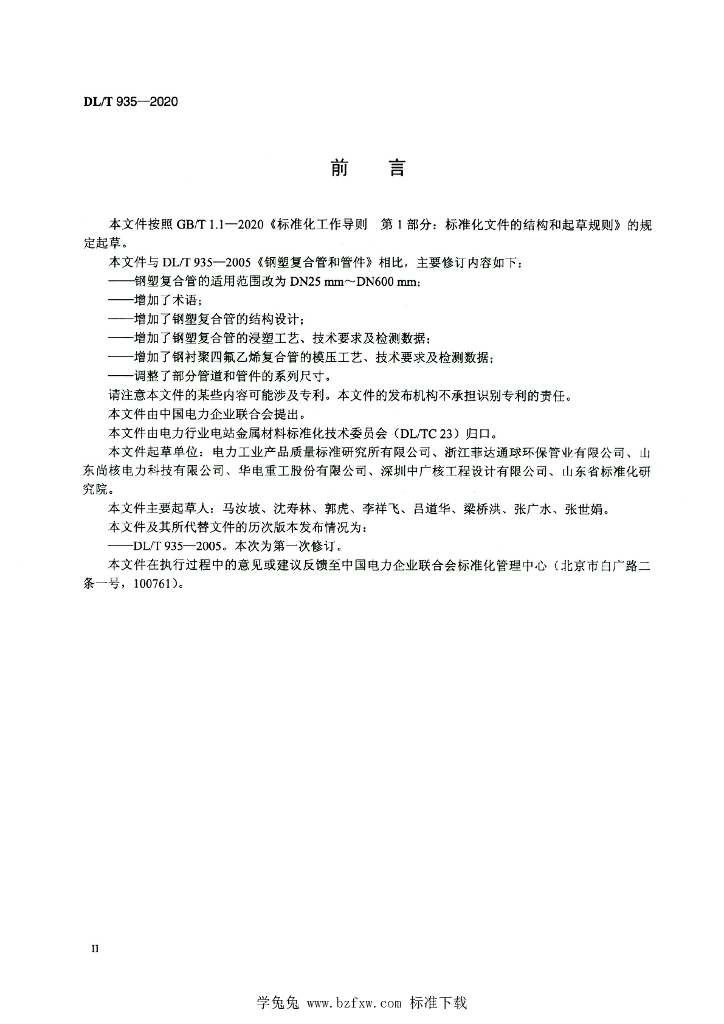 DL/T 935—2020

前　言

本文件按照 GB/T 1.1—2020《标准化工作导则　第 1 部分：标准化文件的结构和起草规则》的规定起草。

本文件与 DL/T 935—2005《钢塑复合管和管件》相比，主要修订内容如下：

——钢塑复合管的适用范围改为 DN25 mm～DN600 mm；

——增加了术语；

——增加了钢塑复合管的结构设计；

——增加了钢塑复合管的浸塑工艺、技术要求及检测数据；

——增加了钢衬聚四氟乙烯复合管的模压工艺、技术要求及检测数据；

——调整了部分管道和管件的系列尺寸。

请注意本文件的某些内容可能涉及专利。本文件的发布机构不承担识别专利的责任。

本文件由中国电力企业联合会提出。

本文件由电力行业电站金属材料标准化技术委员会（DL/TC 23）归口。

本文件起草单位：电力工业产品质量标准研究所有限公司、浙江菲达通球环保管业有限公司、山东尚核电力科技有限公司、华电重工股份有限公司、深圳中广核工程设计有限公司、山东省标准化研究院。

本文件主要起草人：马汝坡、沈寿林、郭虎、李祥飞、吕道华、梁桥洪、张广水、张世娟。

本文件及其所代替文件的历次版本发布情况为：

——DL/T 935—2005。本次为第一次修订。

本文件在执行过程中的意见或建议反馈至中国电力企业联合会标准化管理中心（北京市白广路二条一号，100761）。

II

学兔兔 www.bzfxw.com 标准下载